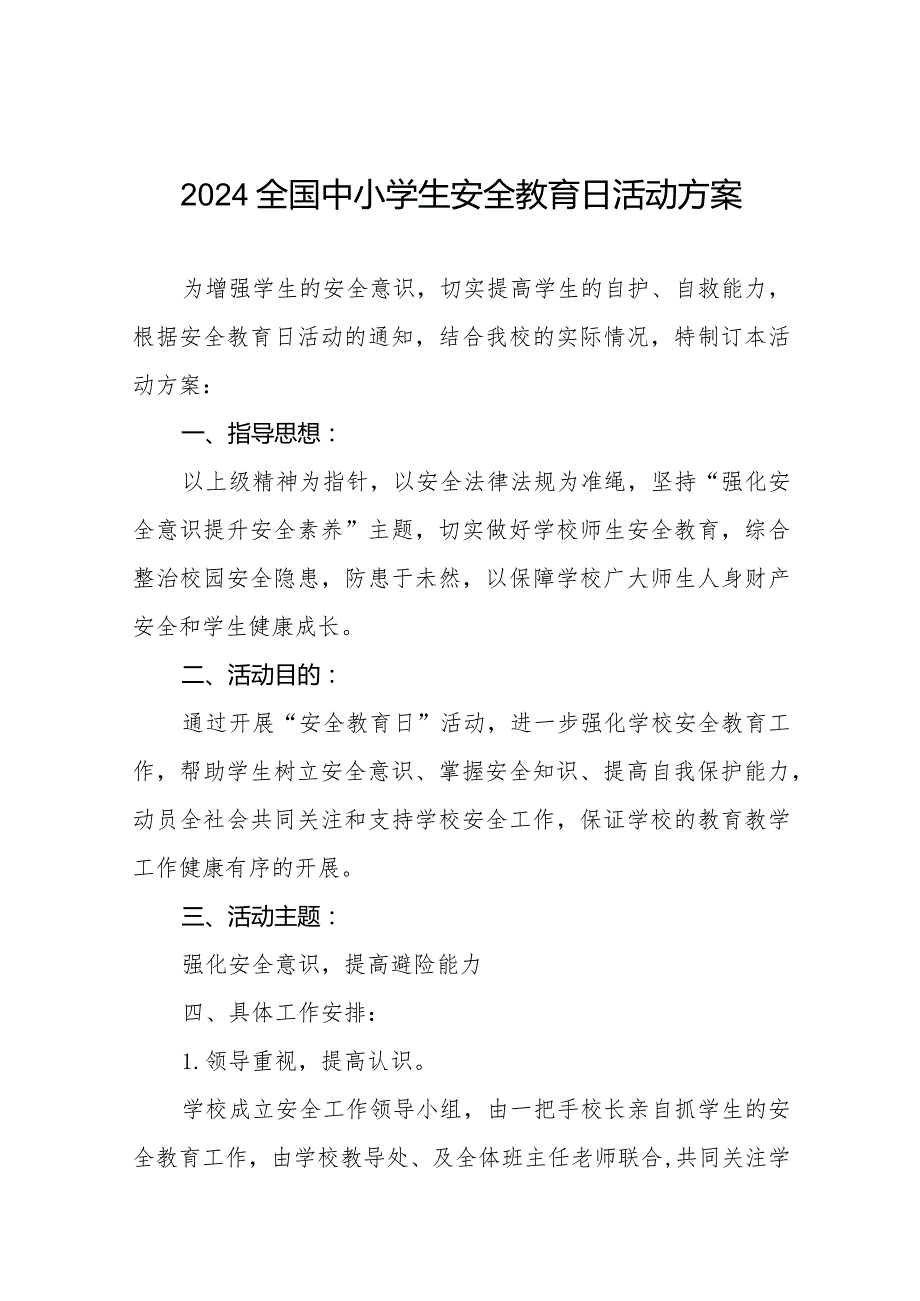 2024全国中小学生安全教育日活动方案

为增强学生的安全意识，切实提高学生的自护、自救能力，根据安全教育日活动的通知，结合我校的实际情况，特制订本活动方案：

一、指导思想：

以上级精神为指针，以安全法律法规为准绳，坚持“强化安全意识提升安全素养”主题，切实做好学校师生安全教育，综合整治校园安全隐患，防患于未然，以保障学校广大师生人身财产安全和学生健康成长。

二、活动目的：

通过开展“安全教育日”活动，进一步强化学校安全教育工作，帮助学生树立安全意识、掌握安全知识、提高自我保护能力，动员全社会共同关注和支持学校安全工作，保证学校的教育教学工作健康有序的开展。

三、活动主题：

强化安全意识，提高避险能力

四、具体工作安排：

1.领导重视，提高认识。

学校成立安全工作领导小组，由一把手校长亲自抓学生的安全教育工作，由学校教导处、及全体班主任老师联合,共同关注学